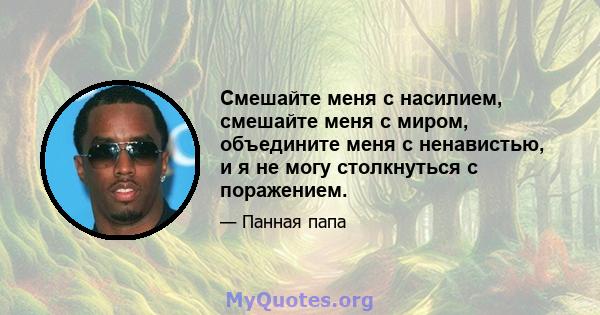 Смешайте меня с насилием, смешайте меня с миром, объедините меня с ненавистью, и я не могу столкнуться с поражением.

— Панная папа

MyQuotes.org